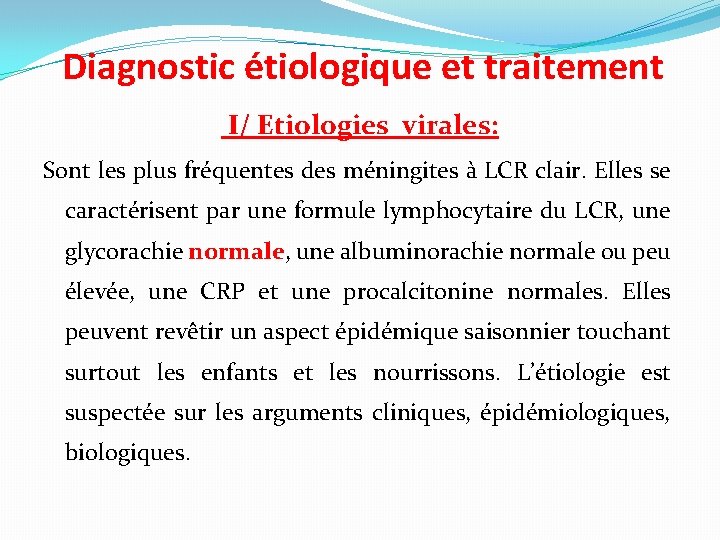 Diagnostic étiologique et traitement

I/ Etiologies virales:

Sont les plus fréquentes des méningites à LCR clair. Elles se caractérisent par une formule lymphocytaire du LCR, une glycorachie normale, une albuminorachie normale ou peu élevée, une CRP et une procalcitonine normales. Elles peuvent revêtir un aspect épidémique saisonnier touchant surtout les enfants et les nourrissons. L'étiologie est suspectée sur les arguments cliniques, épidémiologiques, biologiques.